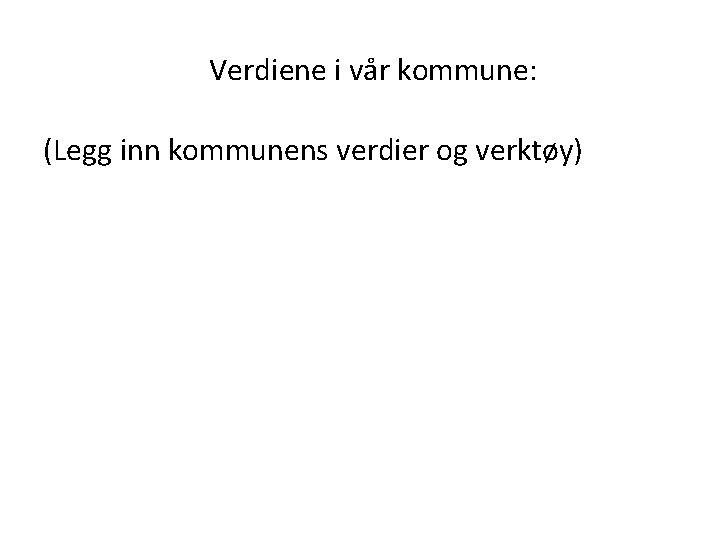 Verdiene i vår kommune:

(Legg inn kommunens verdier og verktøy)